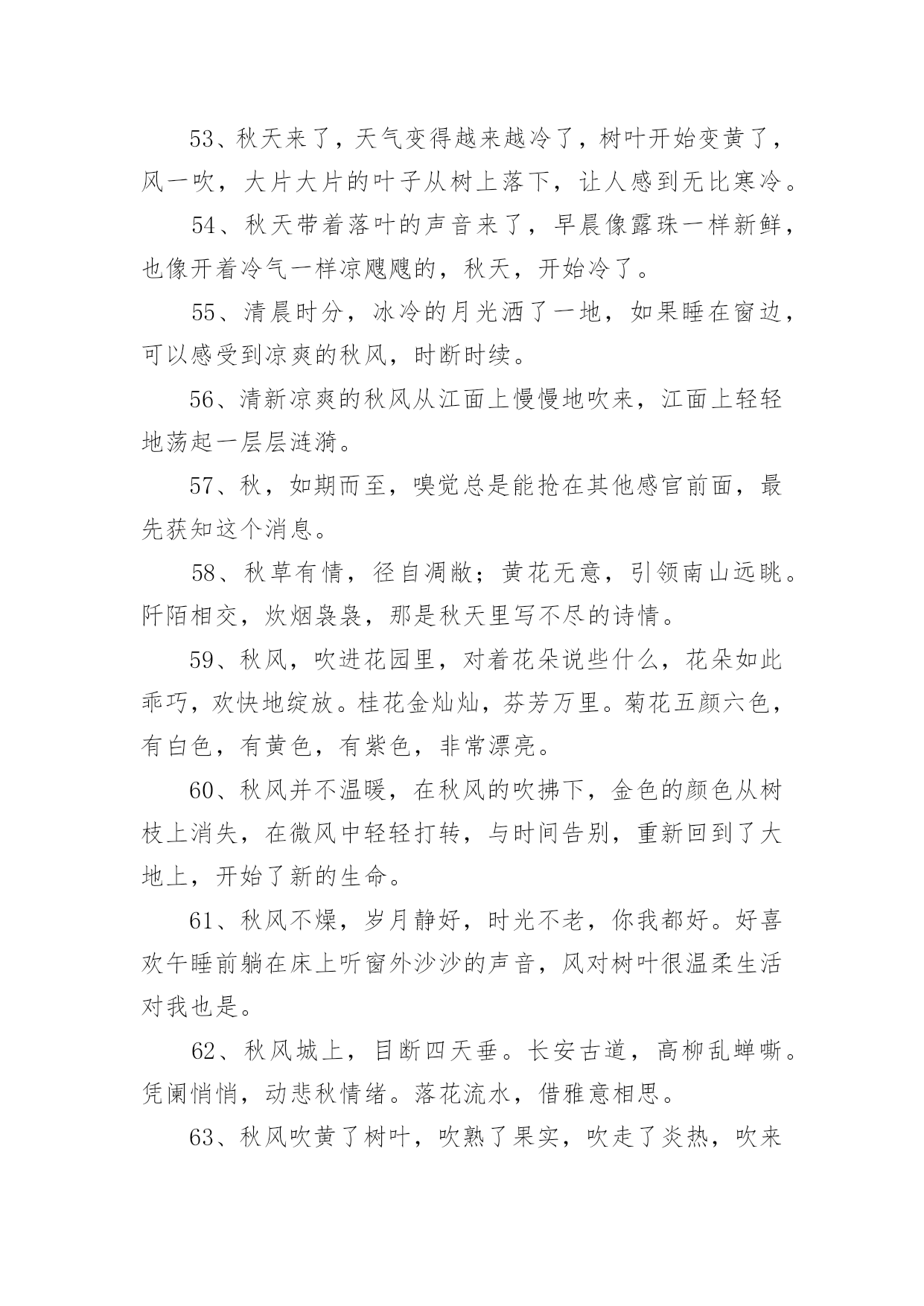 53、秋天来了，天气变得越来越冷了，树叶开始变黄了，风一吹，大片大片的叶子从树上落下，让人感到无比寒冷。

54、秋天带着落叶的声音来了，早晨像露珠一样新鲜，也像开着冷气一样凉飕飕的，秋天，开始冷了。

55、清晨时分，冰冷的月光洒了一地，如果睡在窗边，可以感受到凉爽的秋风，时断时续。

56、清新凉爽的秋风从江面上慢慢地吹来，江面上轻轻地荡起一层层涟漪。

57、秋，如期而至，嗅觉总是能抢在其他感官前面，最先获知这个消息。

58、秋草有情，径自凋敝；黄花无意，引领南山远眺。阡陌相交，炊烟袅袅，那是秋天里写不尽的诗情。

59、秋风，吹进花园里，对着花朵说些什么，花朵如此乖巧，欢快地绽放。桂花金灿灿，芬芳万里。菊花五颜六色，有白色，有黄色，有紫色，非常漂亮。

60、秋风并不温暖，在秋风的吹拂下，金色的颜色从树枝上消失，在微风中轻轻打转，与时间告别，重新回到了大地上，开始了新的生命。

61、秋风不燥，岁月静好，时光不老，你我都好。好喜欢午睡前躺在床上听窗外沙沙的声音，风对树叶很温柔生活对我也是。

62、秋风城上，目断四天垂。长安古道，高柳乱蝉嘶。凭阑悄悄，动悲秋情绪。落花流水，借雅意相思。

63、秋风吹黄了树叶，吹熟了果实，吹走了炎热，吹来